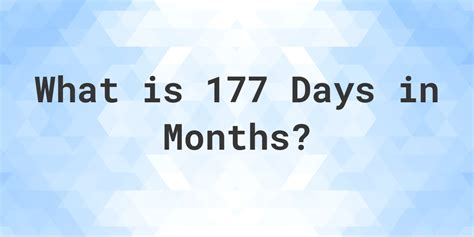 What is 177 Days in Months?